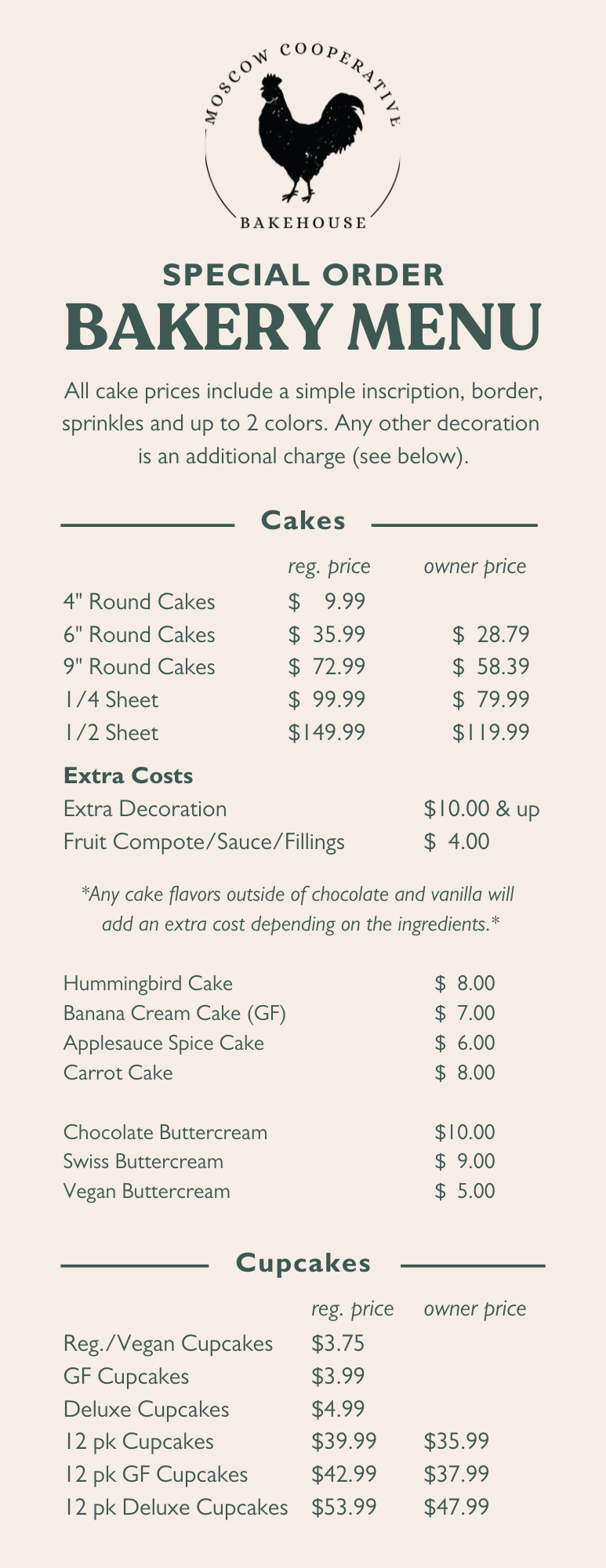 MOSCOW COOPERATIVE
BAKEHOUSE

SPECIAL ORDER
BAKERY MENU

All cake prices include a simple inscription, border, sprinkles and up to 2 colors. Any other decoration is an additional charge (see below).

Cakes

| | reg. price | owner price |
|---|---|---|
| 4" Round Cakes | \$ 9.99 | |
| 6" Round Cakes | \$ 35.99 | \$ 28.79 |
| 9" Round Cakes | \$ 72.99 | \$ 58.39 |
| 1/4 Sheet | \$ 99.99 | \$ 79.99 |
| 1/2 Sheet | \$149.99 | \$119.99 |

Extra Costs

| | |
|---|---|
| Extra Decoration | \$10.00 & up |
| Fruit Compote/Sauce/Fillings | \$ 4.00 |

*Any cake flavors outside of chocolate and vanilla will add an extra cost depending on the ingredients.*

| | |
|---|---|
| Hummingbird Cake | \$ 8.00 |
| Banana Cream Cake (GF) | \$ 7.00 |
| Applesauce Spice Cake | \$ 6.00 |
| Carrot Cake | \$ 8.00 |

| | |
|---|---|
| Chocolate Buttercream | \$10.00 |
| Swiss Buttercream | \$ 9.00 |
| Vegan Buttercream | \$ 5.00 |

Cupcakes

| | reg. price | owner price |
|---|---|---|
| Reg./Vegan Cupcakes | \$3.75 | |
| GF Cupcakes | \$3.99 | |
| Deluxe Cupcakes | \$4.99 | |
| 12 pk Cupcakes | \$39.99 | \$35.99 |
| 12 pk GF Cupcakes | \$42.99 | \$37.99 |
| 12 pk Deluxe Cupcakes | \$53.99 | \$47.99 |